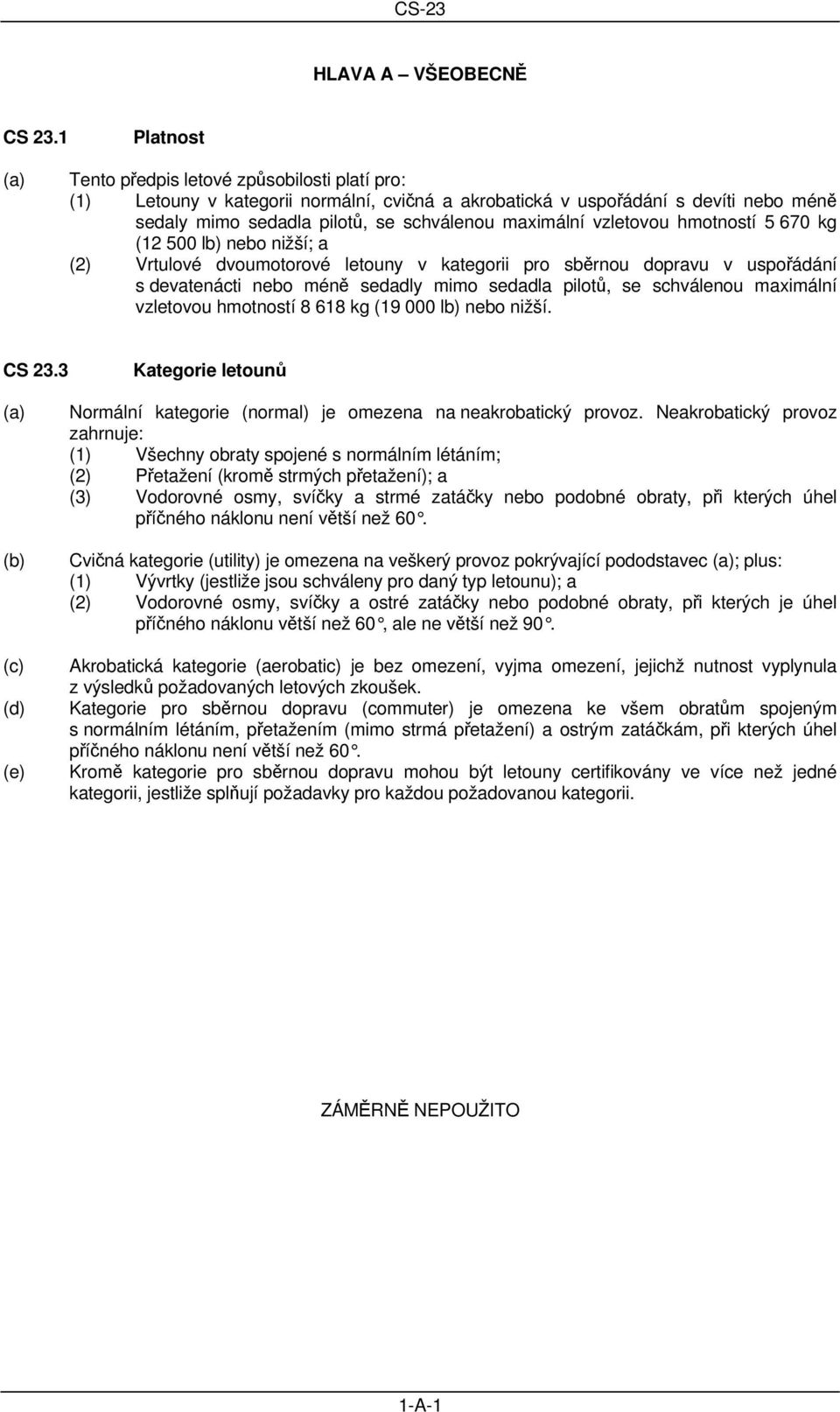 CS-23

HLAVA A – VŠEOBECNĚ

CS 23.1 Platnost

(a) Tento předpis letové způsobilosti platí pro:
(1) Letouny v kategorii normální, cvičná a akrobatická v uspořádání s devíti nebo méně sedaly mimo sedadla pilotů, se schválenou maximální vzletovou hmotností 5 670 kg (12 500 lb) nebo nižší; a
(2) Vrtulové dvoumotorové letouny v kategorii pro sběrnou dopravu v uspořádání s devatenácti nebo méně sedadly mimo sedadla pilotů, se schválenou maximální vzletovou hmotností 8 618 kg (19 000 lb) nebo nižší.

CS 23.3 Kategorie letounů

(a) Normální kategorie (normal) je omezena na neakrobatický provoz. Neakrobatický provoz zahrnuje:
(1) Všechny obraty spojené s normálním létáním;
(2) Přetažení (kromě strmých přetažení); a
(3) Vodorovné osmy, svíčky a strmé zatáčky nebo podobné obraty, při kterých úhel příčného náklonu není větší než 60°.

(b) Cvičná kategorie (utility) je omezena na veškerý provoz pokrývající pododstavec (a); plus:
(1) Vývrtky (jestliže jsou schváleny pro daný typ letounu); a
(2) Vodorovné osmy, svíčky a ostré zatáčky nebo podobné obraty, při kterých je úhel příčného náklonu větší než 60°, ale ne větší než 90°.

(c) Akrobatická kategorie (aerobatic) je bez omezení, vyjma omezení, jejichž nutnost vyplynula z výsledků požadovaných letových zkoušek.
(d) Kategorie pro sběrnou dopravu (commuter) je omezena ke všem obratům spojeným s normálním létáním, přetažením (mimo strmá přetažení) a ostrým zatáčkám, při kterých úhel příčného náklonu není větší než 60°.
(e) Kromě kategorie pro sběrnou dopravu mohou být letouny certifikovány ve více než jedné kategorii, jestliže splňují požadavky pro každou požadovanou kategorii.

ZÁMĚRNĚ NEPOUŽITO

1-A-1